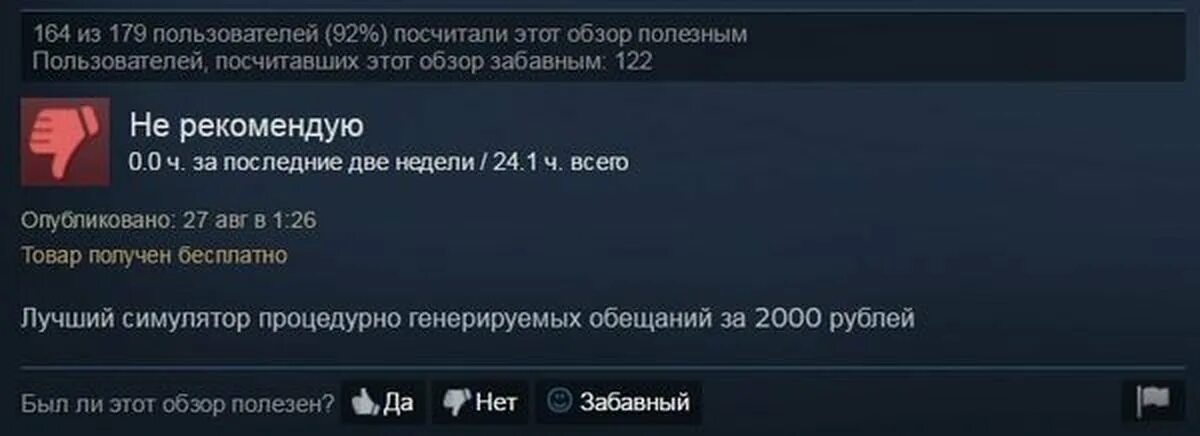 164 из 179 пользователей (92%) посчитали этот обзор полезным
Пользователей, посчитавших этот обзор забавным: 122

Не рекомендую
0.0 ч. за последние две недели / 24.1 ч. всего

Опубликовано: 27 авг в 1:26
Товар получен бесплатно

Лучший симулятор процедурно генерируемых обещаний за 2000 рублей

Был ли этот обзор полезен? Да Нет Забавный